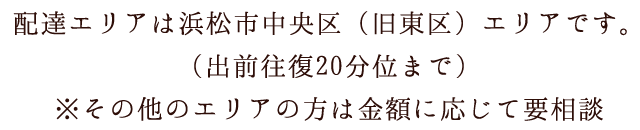 配達エリアは浜松市中央区（旧東区）エリアです。
（出前往復20分位まで）
※その他のエリアの方は金額に応じて要相談